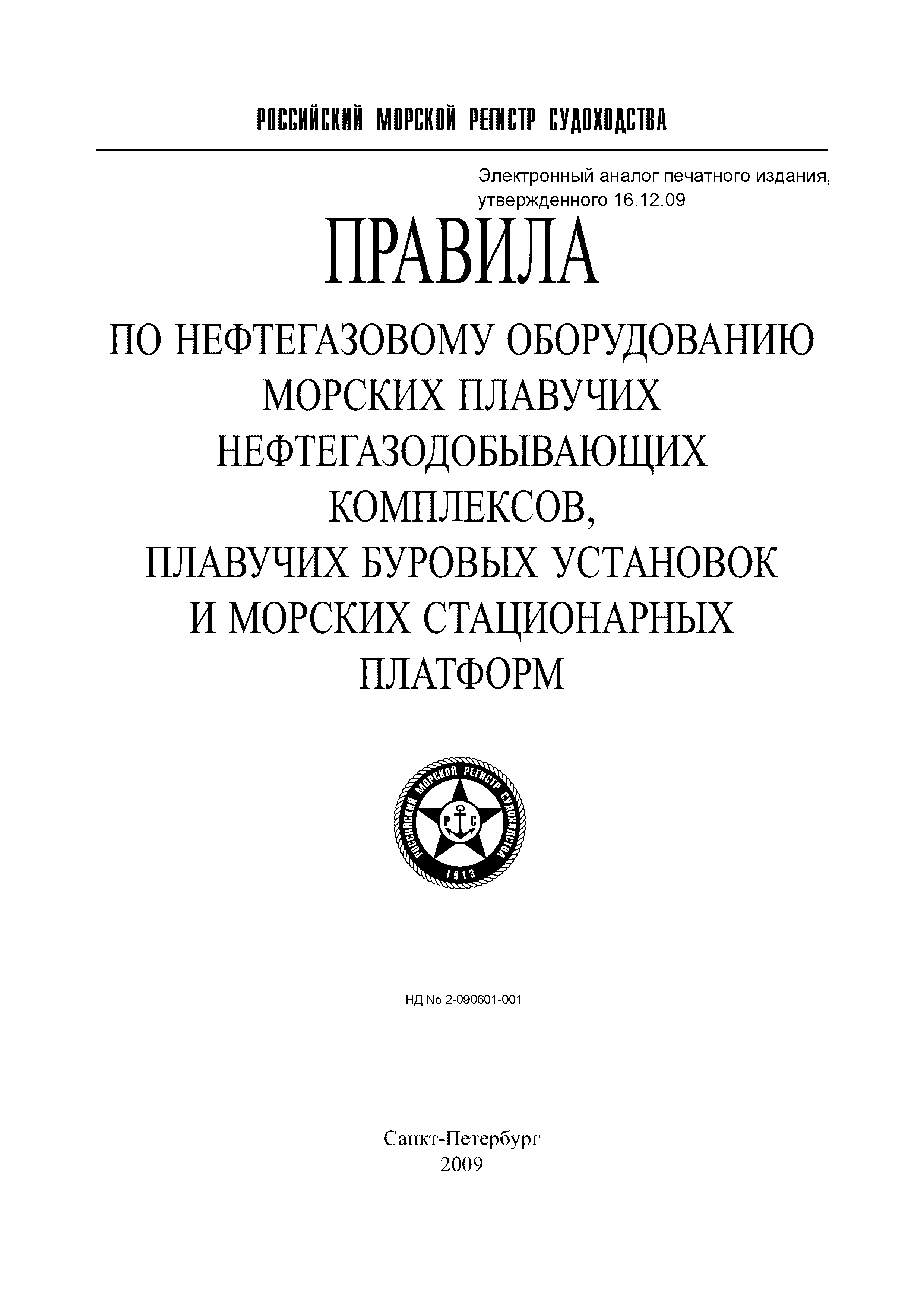 РОССИЙСКИЙ МОРСКОЙ РЕГИСТР СУДОХОДСТВА

Электронный аналог печатного издания, утвержденного 16.12.09

ПРАВИЛА

ПО НЕФТЕГАЗОВОМУ ОБОРУДОВАНИЮ МОРСКИХ ПЛАВУЧИХ НЕФТЕГАЗОДОБЫВАЮЩИХ КОМПЛЕКСОВ, ПЛАВУЧИХ БУРОВЫХ УСТАНОВОК И МОРСКИХ СТАЦИОНАРНЫХ ПЛАТФОРМ

РОССИЙСКИЙ МОРСКОЙ РЕГИСТР СУДОХОДСТВА
Р С
1913

НД No 2-090601-001

Санкт-Петербург
2009